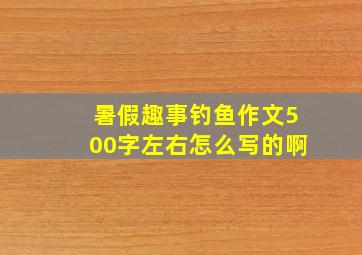 暑假趣事钓鱼作文500字左右怎么写的啊